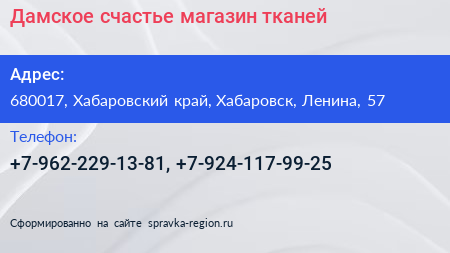 Дамское счастье магазин тканей

Адрес:

680017, Хабаровский край, Хабаровск, Ленина, 57

Телефон:

+7-962-229-13-81, +7-924-117-99-25

Сформированно на сайте spravka-region.ru